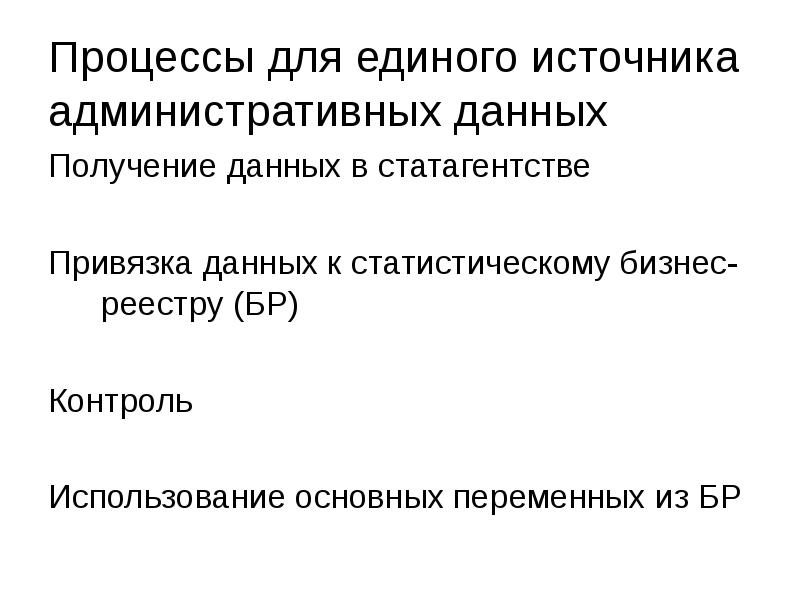 Процессы для единого источника административных данных

Получение данных в статагентстве

Привязка данных к статистическому бизнес-реестру (БР)

Контроль

Использование основных переменных из БР